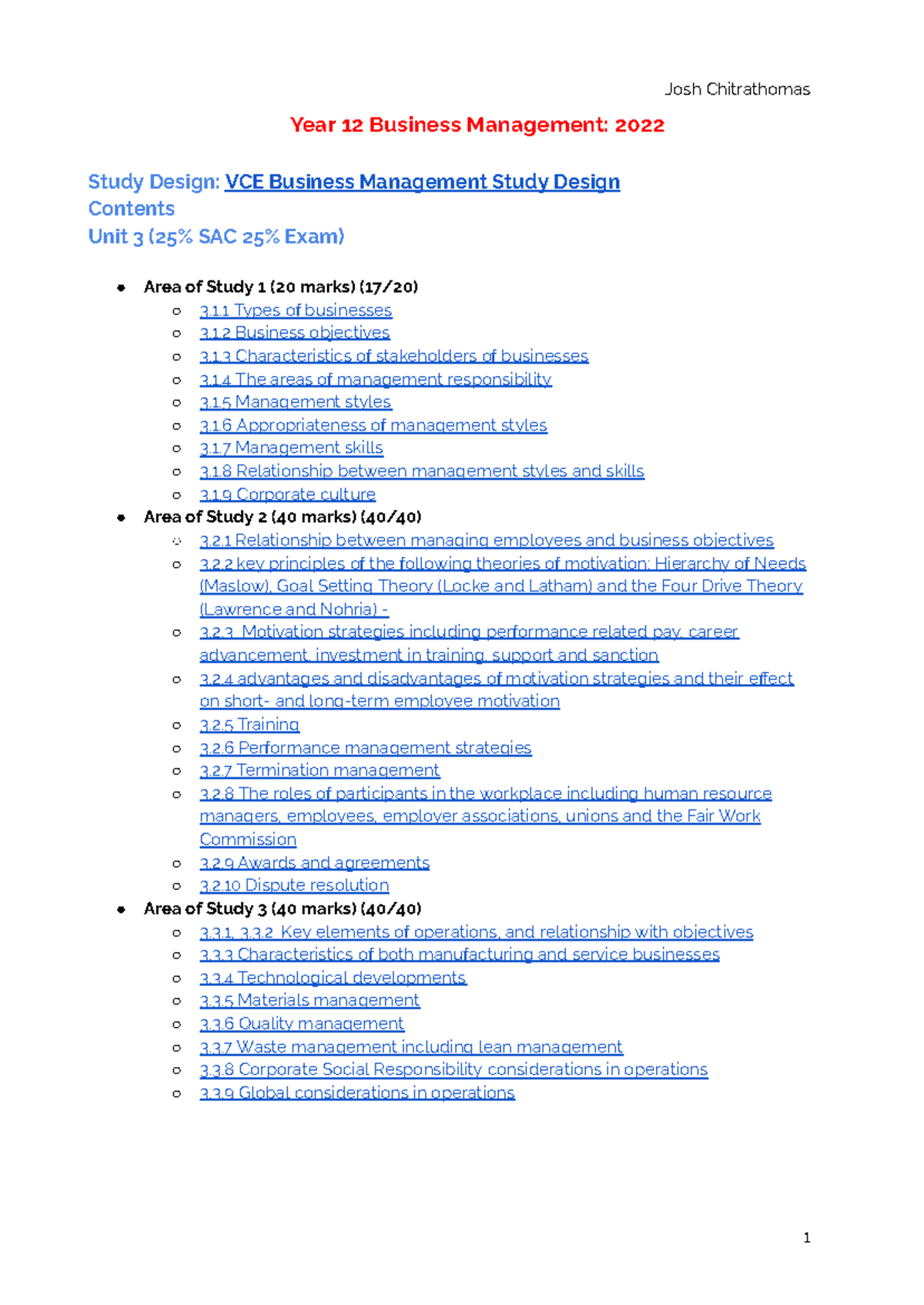 Josh Chitrathomas

Year 12 Business Management: 2022

Study Design: VCE Business Management Study Design
Contents
Unit 3 (25% SAC 25% Exam)

- Area of Study 1 (20 marks) (17/20)
  - 3.1.1 Types of businesses
  - 3.1.2 Business objectives
  - 3.1.3 Characteristics of stakeholders of businesses
  - 3.1.4 The areas of management responsibility
  - 3.1.5 Management styles
  - 3.1.6 Appropriateness of management styles
  - 3.1.7 Management skills
  - 3.1.8 Relationship between management styles and skills
  - 3.1.9 Corporate culture
- Area of Study 2 (40 marks) (40/40)
  - 3.2.1 Relationship between managing employees and business objectives
  - 3.2.2 key principles of the following theories of motivation: Hierarchy of Needs (Maslow), Goal Setting Theory (Locke and Latham) and the Four Drive Theory (Lawrence and Nohria) -
  - 3.2.3 Motivation strategies including performance related pay, career advancement, investment in training, support and sanction
  - 3.2.4 advantages and disadvantages of motivation strategies and their effect on short- and long-term employee motivation
  - 3.2.5 Training
  - 3.2.6 Performance management strategies
  - 3.2.7 Termination management
  - 3.2.8 The roles of participants in the workplace including human resource managers, employees, employer associations, unions and the Fair Work Commission
  - 3.2.9 Awards and agreements
  - 3.2.10 Dispute resolution
- Area of Study 3 (40 marks) (40/40)
  - 3.3.1, 3.3.2 Key elements of operations, and relationship with objectives
  - 3.3.3 Characteristics of both manufacturing and service businesses
  - 3.3.4 Technological developments
  - 3.3.5 Materials management
  - 3.3.6 Quality management
  - 3.3.7 Waste management including lean management
  - 3.3.8 Corporate Social Responsibility considerations in operations
  - 3.3.9 Global considerations in operations

1